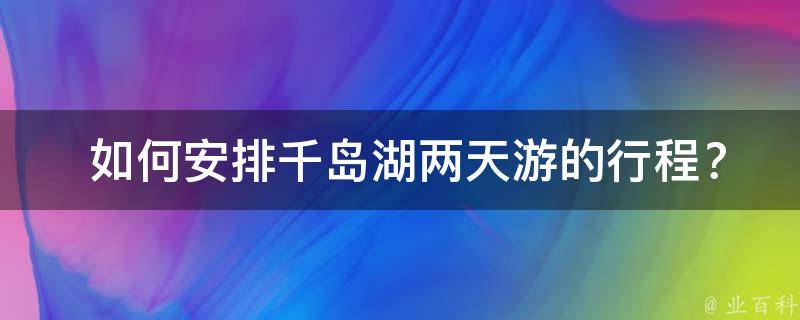 如何安排千岛湖两天游的行程？

@ 业百科